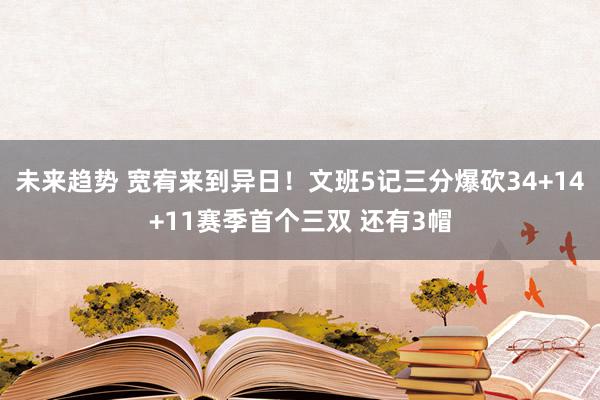 未来趋势 宽宥来到异日！文班5记三分爆砍34+14+11赛季首个三双 还有3帽